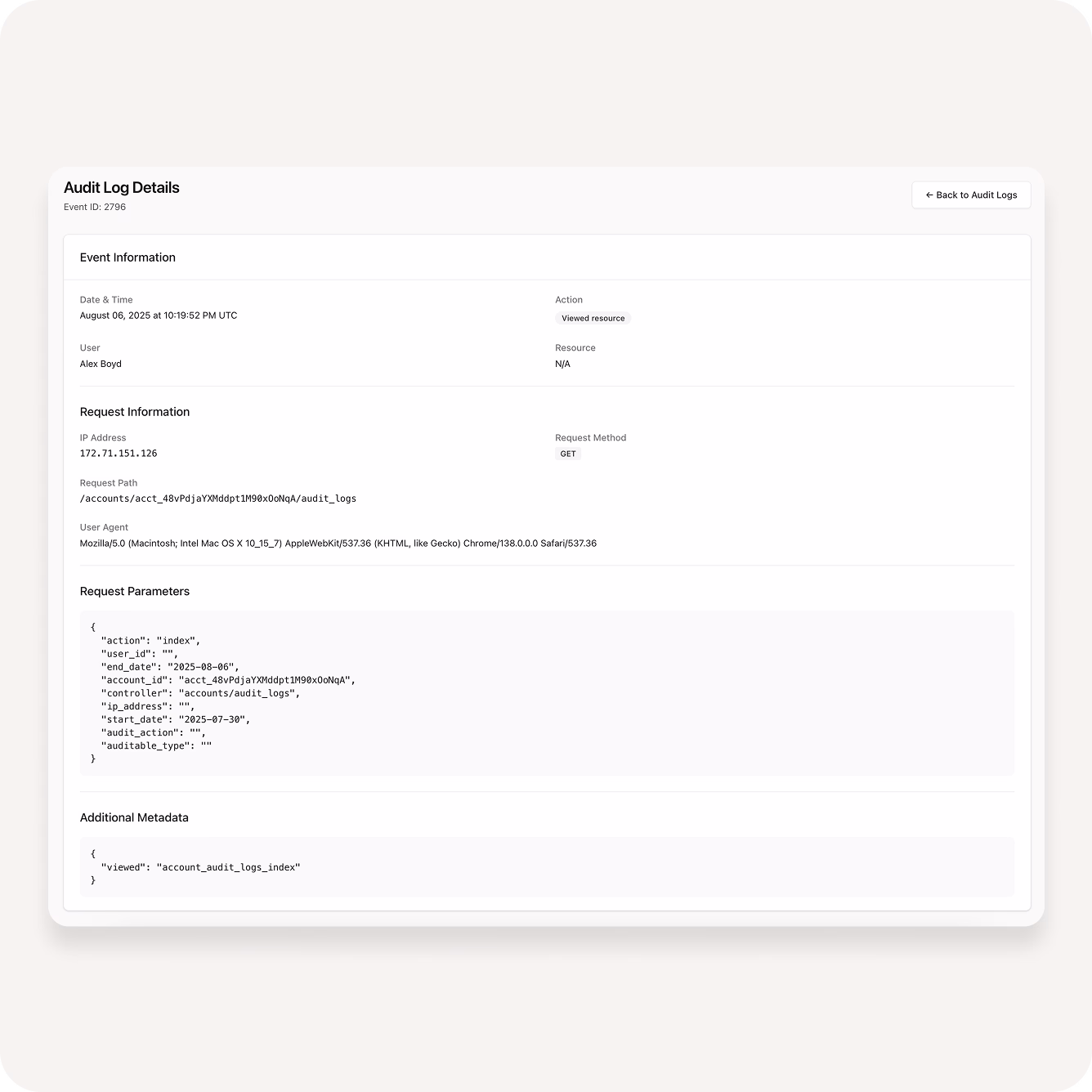 Audit Log Details
Event ID: 2796

← Back to Audit Logs

Event Information

Date & Time
August 06, 2025 at 10:19:52 PM UTC

Action
Viewed resource

User
Alex Boyd

Resource
N/A

Request Information

IP Address
172.71.151.126

Request Method
GET

Request Path
/accounts/acct_48vPdjaYXMddpt1M90xOoNqA/audit_logs

User Agent
Mozilla/5.0 (Macintosh; Intel Mac OS X 10_15_7) AppleWebKit/537.36 (KHTML, like Gecko) Chrome/138.0.0.0 Safari/537.36

Request Parameters

{
"action": "index",
"user_id": "",
"end_date": "2025-08-06",
"account_id": "acct_48vPdjaYXMddpt1M90xOoNqA",
"controller": "accounts/audit_logs",
"ip_address": "",
"start_date": "2025-07-30",
"audit_action": "",
"auditable_type": ""
}

Additional Metadata

{
"viewed": "account_audit_logs_index"
}